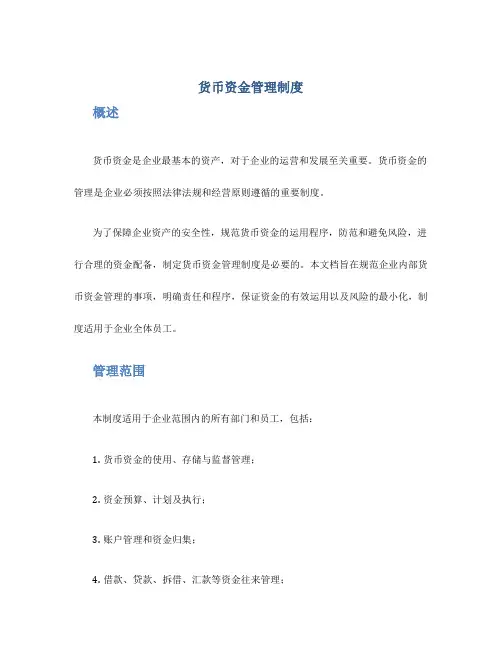 货币资金管理制度

概述

货币资金是企业最基本的资产，对于企业的运营和发展至关重要。货币资金的管理是企业必须按照法律法规和经营原则遵循的重要制度。

为了保障企业资产的安全性，规范货币资金的运用程序，防范和避免风险，进行合理的资金配备，制定货币资金管理制度是必要的。本文档旨在规范企业内部货币资金管理的事项，明确责任和程序，保证资金的有效运用以及风险的最小化，制度适用于企业全体员工。

管理范围

本制度适用于企业范围内的所有部门和员工，包括：

1. 货币资金的使用、存储与监督管理；

2. 资金预算、计划及执行；

3. 账户管理和资金归集；

4. 借款、贷款、拆借、汇款等资金往来管理；